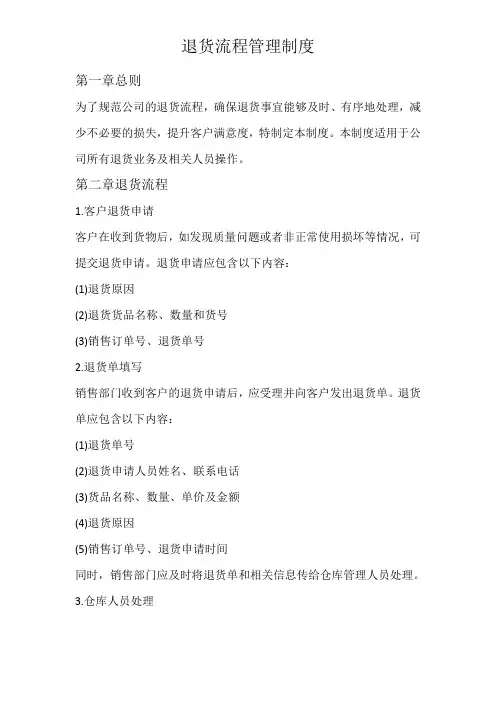 退货流程管理制度

第一章总则

为了规范公司的退货流程，确保退货事宜能够及时、有序地处理，减少不必要的损失，提升客户满意度，特制定本制度。本制度适用于公司所有退货业务及相关人员操作。

第二章退货流程

1.客户退货申请

客户在收到货物后，如发现质量问题或者非正常使用损坏等情况，可提交退货申请。退货申请应包含以下内容：

(1)退货原因

(2)退货货品名称、数量和货号

(3)销售订单号、退货单号

2.退货单填写

销售部门收到客户的退货申请后，应受理并向客户发出退货单。退货单应包含以下内容：

(1)退货单号

(2)退货申请人员姓名、联系电话

(3)货品名称、数量、单价及金额

(4)退货原因

(5)销售订单号、退货申请时间

同时，销售部门应及时将退货单和相关信息传给仓库管理人员处理。

3.仓库人员处理